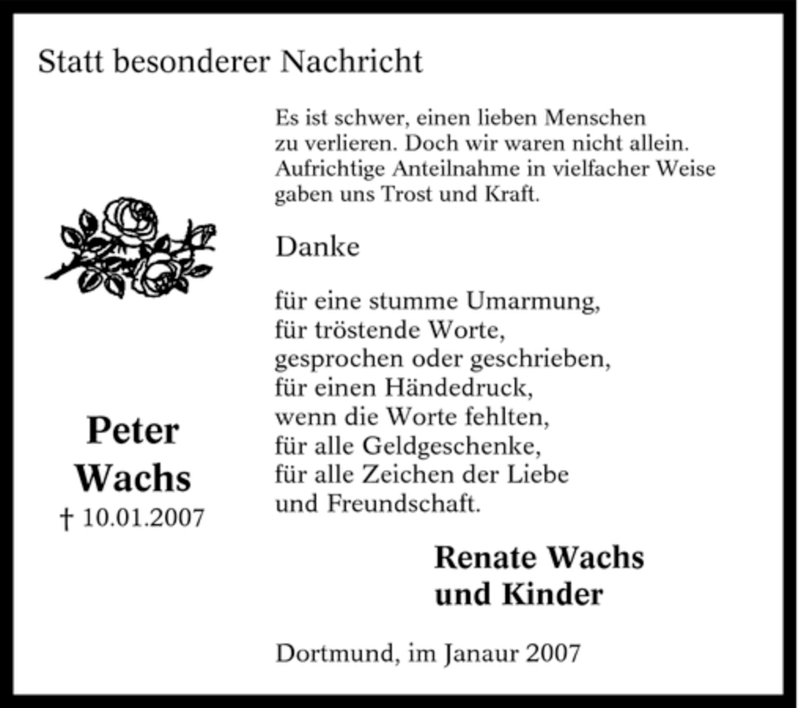 Statt besonderer Nachricht

Es ist schwer, einen lieben Menschen zu verlieren. Doch wir waren nicht allein. Aufrichtige Anteilnahme in vielfacher Weise gaben uns Trost und Kraft.

Danke

für eine stumme Umarmung,
für tröstende Worte,
gesprochen oder geschrieben,
für einen Händedruck,
wenn die Worte fehlten,
für alle Geldgeschenke,
für alle Zeichen der Liebe
und Freundschaft.

Peter
Wachs
† 10.01.2007

Renate Wachs
und Kinder

Dortmund, im Janaur 2007